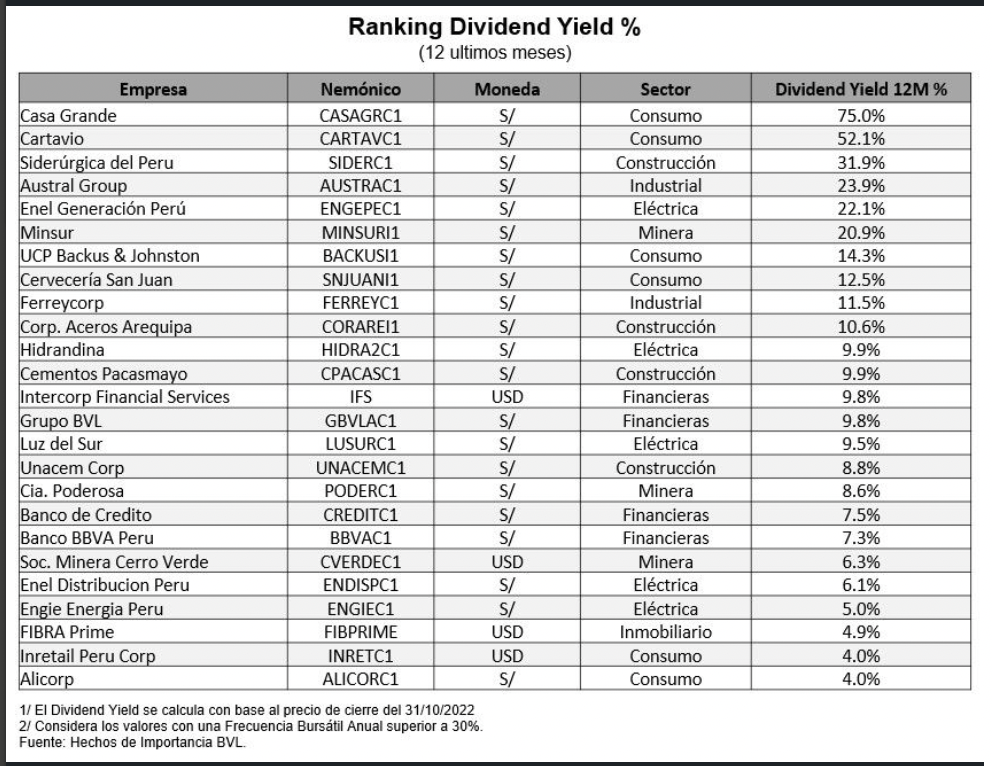 Ranking Dividend Yield %
(12 ultimos meses)

| Empresa | Nemónico | Moneda | Sector | Dividend Yield 12M % |
|---|---|---|---|---|
| Casa Grande | CASAGRC1 | S/ | Consumo | 75.0% |
| Cartavio | CARTAVC1 | S/ | Consumo | 52.1% |
| Siderúrgica del Peru | SIDERC1 | S/ | Construcción | 31.9% |
| Austral Group | AUSTRAC1 | S/ | Industrial | 23.9% |
| Enel Generación Perú | ENGEPEC1 | S/ | Eléctrica | 22.1% |
| Minsur | MINSURI1 | S/ | Minera | 20.9% |
| UCP Backus & Johnston | BACKUSI1 | S/ | Consumo | 14.3% |
| Cervecería San Juan | SNJUANI1 | S/ | Consumo | 12.5% |
| Ferreycorp | FERREYC1 | S/ | Industrial | 11.5% |
| Corp. Aceros Arequipa | CORAREI1 | S/ | Construcción | 10.6% |
| Hidrandina | HIDRA2C1 | S/ | Eléctrica | 9.9% |
| Cementos Pacasmayo | CPACASC1 | S/ | Construcción | 9.9% |
| Intercorp Financial Services | IFS | USD | Financieras | 9.8% |
| Grupo BVL | GBVLAC1 | S/ | Financieras | 9.8% |
| Luz del Sur | LUSURC1 | S/ | Eléctrica | 9.5% |
| Unacem Corp | UNACEMC1 | S/ | Construcción | 8.8% |
| Cia. Poderosa | PODERC1 | S/ | Minera | 8.6% |
| Banco de Credito | CREDITC1 | S/ | Financieras | 7.5% |
| Banco BBVA Peru | BBVAC1 | S/ | Financieras | 7.3% |
| Soc. Minera Cerro Verde | CVERDEC1 | USD | Minera | 6.3% |
| Enel Distribucion Peru | ENDISPC1 | S/ | Eléctrica | 6.1% |
| Engie Energia Peru | ENGIEC1 | S/ | Eléctrica | 5.0% |
| FIBRA Prime | FIBPRIME | USD | Inmobiliario | 4.9% |
| Inretail Peru Corp | INRETC1 | USD | Consumo | 4.0% |
| Alicorp | ALICORC1 | S/ | Consumo | 4.0% |

1/ El Dividend Yield se calcula con base al precio de cierre del 31/10/2022
2/ Considera los valores con una Frecuencia Bursátil Anual superior a 30%.
Fuente: Hechos de Importancia BVL.